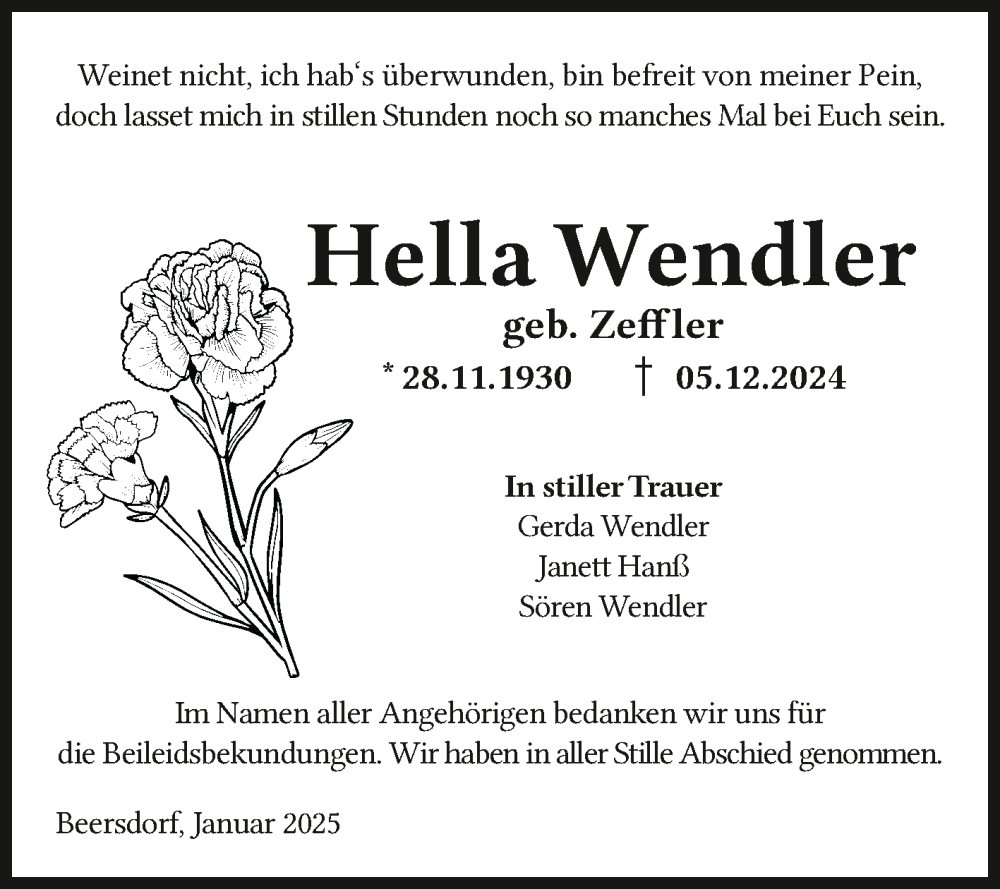 Weinet nicht, ich hab‘s überwunden, bin befreit von meiner Pein, doch lasset mich in stillen Stunden noch so manches Mal bei Euch sein.

Hella Wendler
geb. Zeffler
* 28.11.1930 † 05.12.2024

In stiller Trauer
Gerda Wendler
Janett Hanß
Sören Wendler

Im Namen aller Angehörigen bedanken wir uns für die Beileidsbekundungen. Wir haben in aller Stille Abschied genommen.

Beersdorf, Januar 2025